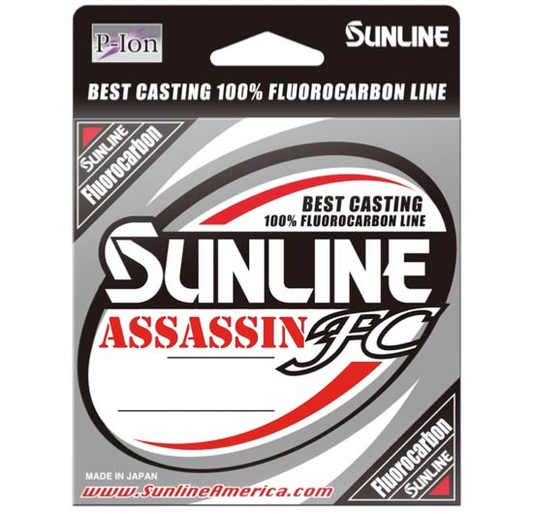 P-Ion

SUNLINE

BEST CASTING 100% FLUOROCARBON LINE

SUNLINE
Fluorocarbon

BEST CASTING
100% FLUOROCARBON LINE

SUNLINE
ASSASSIN FC

MADE IN JAPAN
www.SunlineAmerica.com

Fluorocarbon
SUNLINE